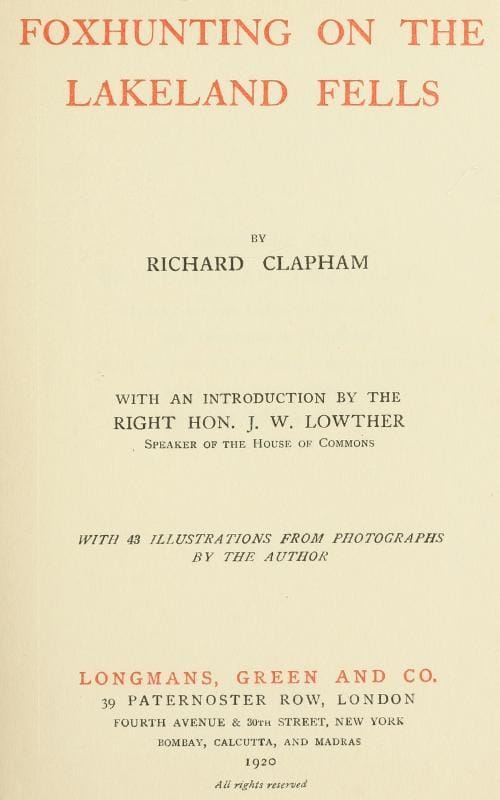 FOXHUNTING ON THE LAKELAND FELLS

BY

RICHARD CLAPHAM

WITH AN INTRODUCTION BY THE RIGHT HON. J. W. LOWTHER

SPEAKER OF THE HOUSE OF COMMONS

WITH 43 ILLUSTRATIONS FROM PHOTOGRAPHS BY THE AUTHOR

LONGMANS, GREEN AND CO.

39 PATERNOSTER ROW, LONDON

FOURTH AVENUE & 30TH STREET, NEW YORK

BOMBAY, CALCUTTA, AND MADRAS

1920

All rights reserved